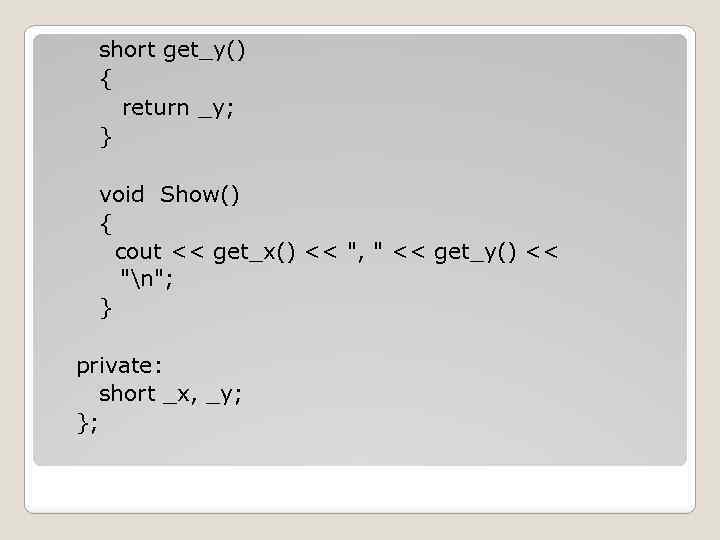 short get_y()
{
return _y;
}

void Show()
{
cout << get_x() << ", " << get_y() << "\n";
}

private:
short _x, _y;
};